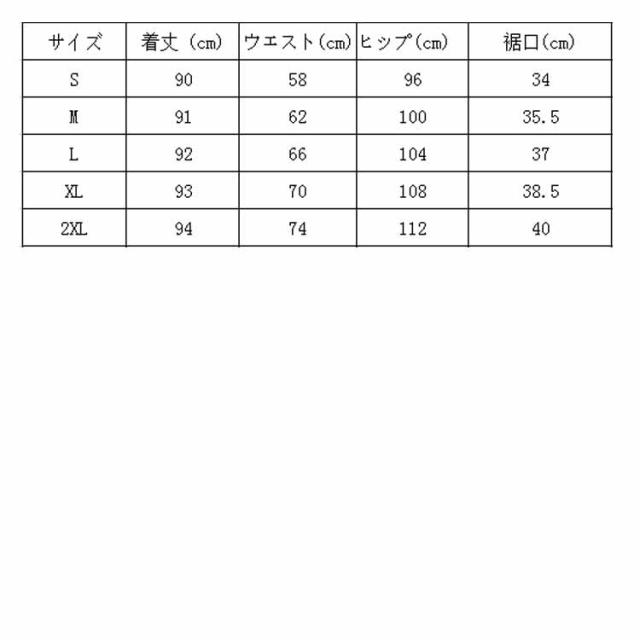 | サイズ | 着丈（cm） | ウエスト（cm） | ヒップ（cm） | 裾口（cm） |
|---|---|---|---|---|
| S | 90 | 58 | 96 | 34 |
| M | 91 | 62 | 100 | 35.5 |
| L | 92 | 66 | 104 | 37 |
| XL | 93 | 70 | 108 | 38.5 |
| 2XL | 94 | 74 | 112 | 40 |